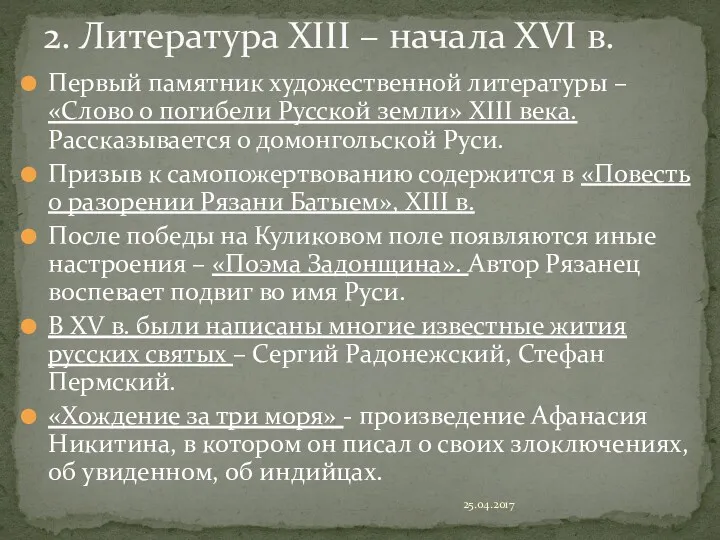 2. Литература XIII – начала XVI в.

Первый памятник художественной литературы – «Слово о погибели Русской земли» XIII века. Рассказывается о домонгольской Руси.

Призыв к самопожертвованию содержится в «Повесть о разорении Рязани Батыем», XIII в.

После победы на Куликовом поле появляются иные настроения – «Поэма Задонщина». Автор Рязанец воспевает подвиг во имя Руси.

В XV в. были написаны многие известные жития русских святых – Сергий Радонежский, Стефан Пермский.

«Хождение за три моря» - произведение Афанасия Никитина, в котором он писал о своих злоключениях, об увиденном, об индийцах.

25.04.2017